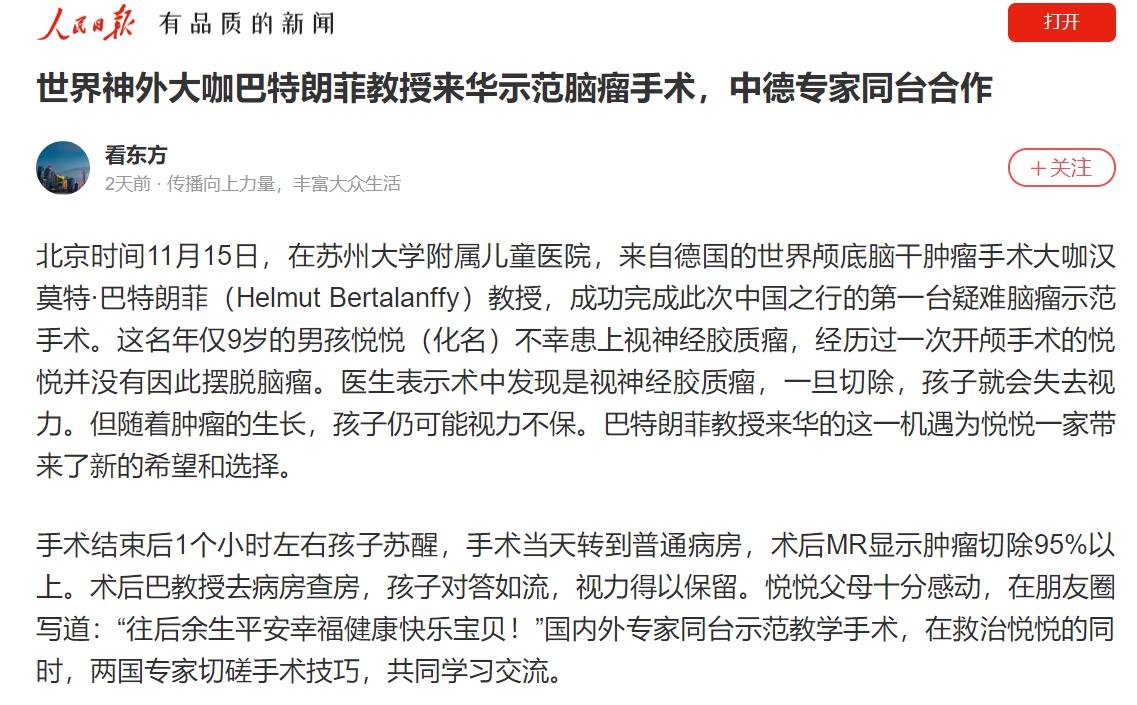 人民日报 有品质的新闻

打开

世界神外大咖巴特朗菲教授来华示范脑瘤手术，中德专家同台合作

看东方
2天前 · 传播向上力量，丰富大众生活

＋关注

北京时间11月15日，在苏州大学附属儿童医院，来自德国的世界颅底脑干肿瘤手术大咖汉莫特·巴特朗菲（Helmut Bertalanffy）教授，成功完成此次中国之行的第一台疑难脑瘤示范手术。这名年仅9岁的男孩悦悦（化名）不幸患上视神经胶质瘤，经历过一次开颅手术的悦悦并没有因此摆脱脑瘤。医生表示术中发现是视神经胶质瘤，一旦切除，孩子就会失去视力。但随着肿瘤的生长，孩子仍可能视力不保。巴特朗菲教授来华的这一机遇为悦悦一家带来了新的希望和选择。

手术结束后1个小时左右孩子苏醒，手术当天转到普通病房，术后MR显示肿瘤切除95%以上。术后巴教授去病房查房，孩子对答如流，视力得以保留。悦悦父母十分感动，在朋友圈写道：“往后余生平安幸福健康快乐宝贝！”国内外专家同台示范教学手术，在救治悦悦的同时，两国专家切磋手术技巧，共同学习交流。